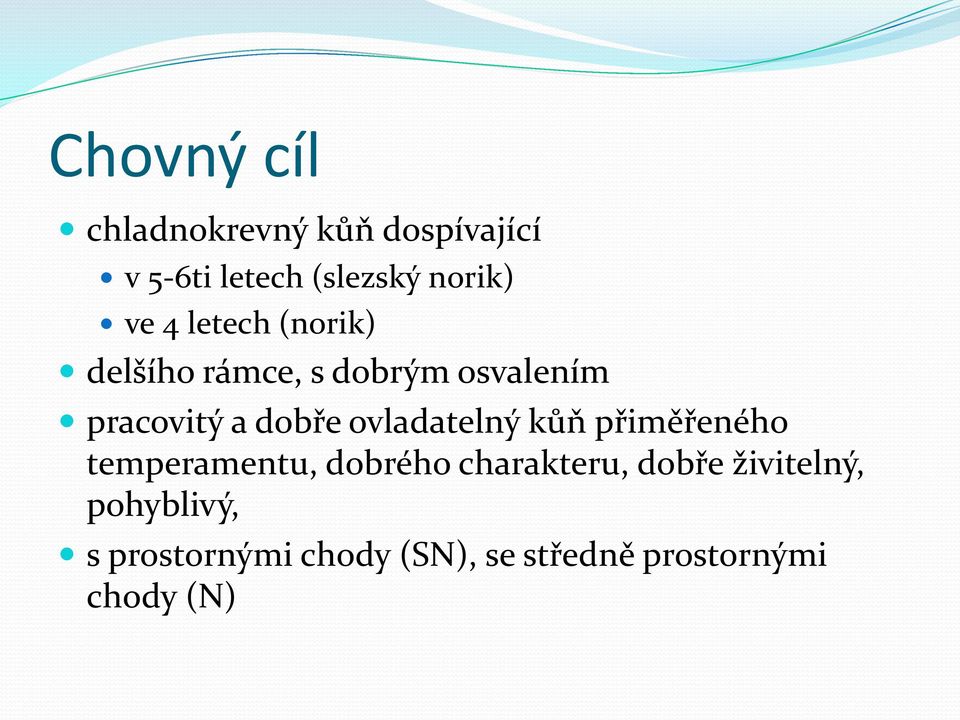 Chovný cíl

- chladnokrevný kůň dospívající
  - v 5-6ti letech (slezský norik)
  - ve 4 letech (norik)
- delšího rámce, s dobrým osvalením
- pracovitý a dobře ovladatelný kůň přiměřeného temperamentu, dobrého charakteru, dobře živitelný, pohyblivý,
- s prostornými chody (SN), se středně prostornými chody (N)